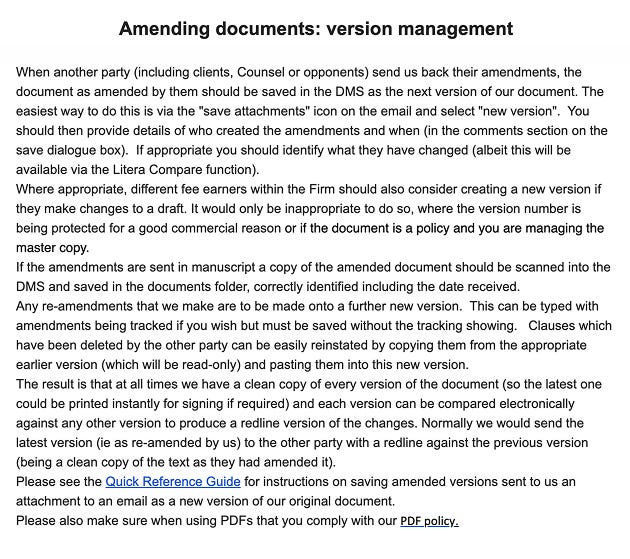 Amending documents: version management

When another party (including clients, Counsel or opponents) send us back their amendments, the document as amended by them should be saved in the DMS as the next version of our document. The easiest way to do this is via the "save attachments" icon on the email and select "new version". You should then provide details of who created the amendments and when (in the comments section on the save dialogue box). If appropriate you should identify what they have changed (albeit this will be available via the Litera Compare function).

Where appropriate, different fee earners within the Firm should also consider creating a new version if they make changes to a draft. It would only be inappropriate to do so, where the version number is being protected for a good commercial reason or if the document is a policy and you are managing the master copy.

If the amendments are sent in manuscript a copy of the amended document should be scanned into the DMS and saved in the documents folder, correctly identified including the date received.

Any re-amendments that we make are to be made onto a further new version. This can be typed with amendments being tracked if you wish but must be saved without the tracking showing. Clauses which have been deleted by the other party can be easily reinstated by copying them from the appropriate earlier version (which will be read-only) and pasting them into this new version.

The result is that at all times we have a clean copy of every version of the document (so the latest one could be printed instantly for signing if required) and each version can be compared electronically against any other version to produce a redline version of the changes. Normally we would send the latest version (ie as re-amended by us) to the other party with a redline against the previous version (being a clean copy of the text as they had amended it).

Please see the Quick Reference Guide for instructions on saving amended versions sent to us an attachment to an email as a new version of our original document.

Please also make sure when using PDFs that you comply with our PDF policy.